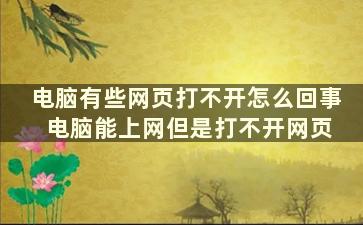 电脑有些网页打不开怎么回事
电脑能上网但是打不开网页